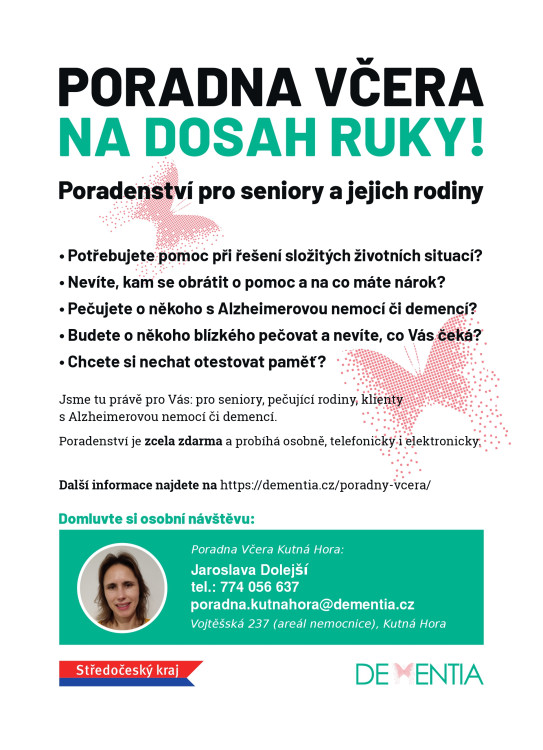 PORADNA VČERA
NA DOSAH RUKY!

Poradenství pro seniory a jejich rodiny

• Potřebujete pomoc při řešení složitých životních situací?
• Nevíte, kam se obrátit o pomoc a na co máte nárok?
• Pečujete o někoho s Alzheimerovou nemocí či demencí?
• Budete o někoho blízkého pečovat a nevíte, co Vás čeká?
• Chcete si nechat otestovat paměť?

Jsme tu právě pro Vás: pro seniory, pečující rodiny, klienty s Alzheimerovou nemocí či demencí.

Poradenství je zcela zdarma a probíhá osobně, telefonicky i elektronicky.

Další informace najdete na https://dementia.cz/poradny-vcera/

Domluvte si osobní návštěvu:

Poradna Včera Kutná Hora:
Jaroslava Dolejší
tel.: 774 056 637
poradna.kutnahora@dementia.cz
Vojtěšská 237 (areál nemocnice), Kutná Hora

Středočeský kraj

DEMENTIA